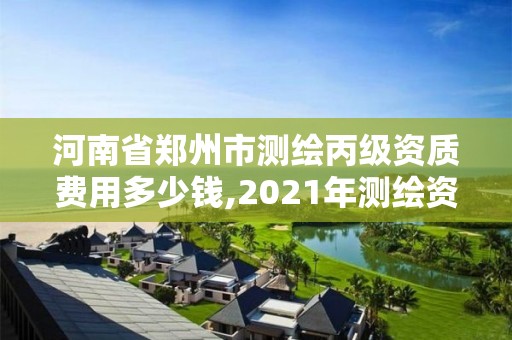 河南省郑州市测绘丙级资质费用多少钱,2021年测绘资